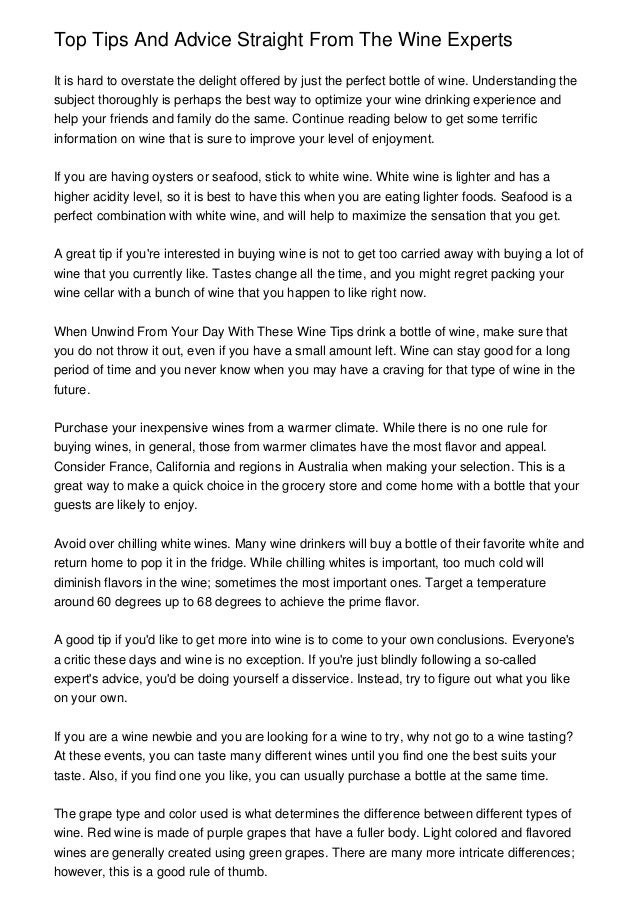 Top Tips And Advice Straight From The Wine Experts

It is hard to overstate the delight offered by just the perfect bottle of wine. Understanding the subject thoroughly is perhaps the best way to optimize your wine drinking experience and help your friends and family do the same. Continue reading below to get some terrific information on wine that is sure to improve your level of enjoyment.

If you are having oysters or seafood, stick to white wine. White wine is lighter and has a higher acidity level, so it is best to have this when you are eating lighter foods. Seafood is a perfect combination with white wine, and will help to maximize the sensation that you get.

A great tip if you're interested in buying wine is not to get too carried away with buying a lot of wine that you currently like. Tastes change all the time, and you might regret packing your wine cellar with a bunch of wine that you happen to like right now.

When Unwind From Your Day With These Wine Tips drink a bottle of wine, make sure that you do not throw it out, even if you have a small amount left. Wine can stay good for a long period of time and you never know when you may have a craving for that type of wine in the future.

Purchase your inexpensive wines from a warmer climate. While there is no one rule for buying wines, in general, those from warmer climates have the most flavor and appeal. Consider France, California and regions in Australia when making your selection. This is a great way to make a quick choice in the grocery store and come home with a bottle that your guests are likely to enjoy.

Avoid over chilling white wines. Many wine drinkers will buy a bottle of their favorite white and return home to pop it in the fridge. While chilling whites is important, too much cold will diminish flavors in the wine; sometimes the most important ones. Target a temperature around 60 degrees up to 68 degrees to achieve the prime flavor.

A good tip if you'd like to get more into wine is to come to your own conclusions. Everyone's a critic these days and wine is no exception. If you're just blindly following a so-called expert's advice, you'd be doing yourself a disservice. Instead, try to figure out what you like on your own.

If you are a wine newbie and you are looking for a wine to try, why not go to a wine tasting? At these events, you can taste many different wines until you find one the best suits your taste. Also, if you find one you like, you can usually purchase a bottle at the same time.

The grape type and color used is what determines the difference between different types of wine. Red wine is made of purple grapes that have a fuller body. Light colored and flavored wines are generally created using green grapes. There are many more intricate differences; however, this is a good rule of thumb.